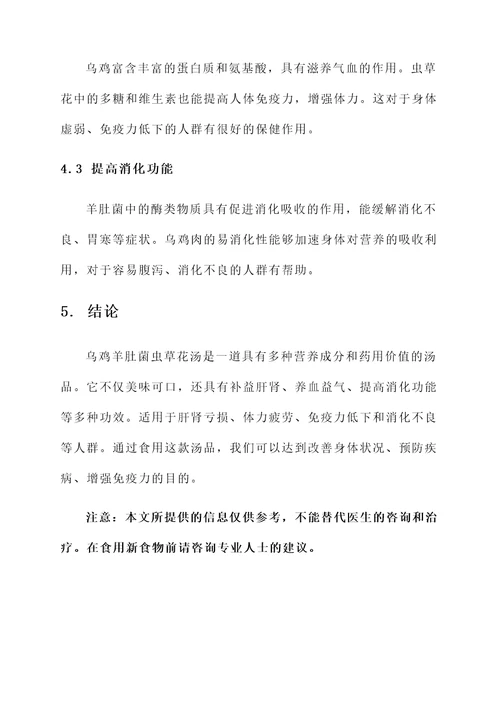 乌鸡富含丰富的蛋白质和氨基酸，具有滋养气血的作用。虫草花中的多糖和维生素也能提高人体免疫力，增强体力。这对于身体虚弱、免疫力低下的人群有很好的保健作用。

4.3 提高消化功能

羊肚菌中的酶类物质具有促进消化吸收的作用，能缓解消化不良、胃寒等症状。乌鸡肉的易消化性能够加速身体对营养的吸收利用，对于容易腹泻、消化不良的人群有帮助。

5. 结论

乌鸡羊肚菌虫草花汤是一道具有多种营养成分和药用价值的汤品。它不仅美味可口，还具有补益肝肾、养血益气、提高消化功能等多种功效。适用于肝肾亏损、体力疲劳、免疫力低下和消化不良等人群。通过食用这款汤品，我们可以达到改善身体状况、预防疾病、增强免疫力的目的。

注意：本文所提供的信息仅供参考，不能替代医生的咨询和治疗。在食用新食物前请咨询专业人士的建议。